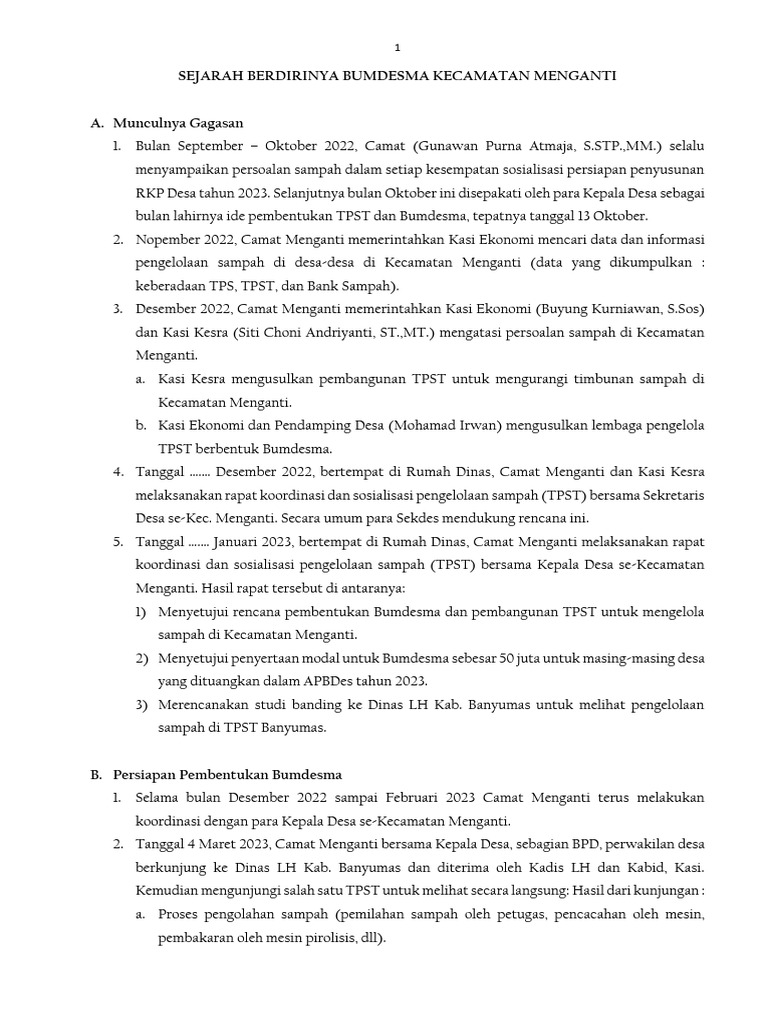 1

SEJARAH BERDIRINYA BUMDESMA KECAMATAN MENGANTI

A. Munculnya Gagasan

1. Bulan September – Oktober 2022, Camat (Gunawan Purna Atmaja, S.STP.,MM.) selalu menyampaikan persoalan sampah dalam setiap kesempatan sosialisasi persiapan penyusunan RKP Desa tahun 2023. Selanjutnya bulan Oktober ini disepakati oleh para Kepala Desa sebagai bulan lahirnya ide pembentukan TPST dan Bumdesma, tepatnya tanggal 13 Oktober.

2. Nopember 2022, Camat Menganti memerintahkan Kasi Ekonomi mencari data dan informasi pengelolaan sampah di desa-desa di Kecamatan Menganti (data yang dikumpulkan : keberadaan TPS, TPST, dan Bank Sampah).

3. Desember 2022, Camat Menganti memerintahkan Kasi Ekonomi (Buyung Kurniawan, S.Sos) dan Kasi Kesra (Siti Choni Andriyanti, ST.,MT.) mengatasi persoalan sampah di Kecamatan Menganti.

a. Kasi Kesra mengusulkan pembangunan TPST untuk mengurangi timbunan sampah di Kecamatan Menganti.

b. Kasi Ekonomi dan Pendamping Desa (Mohamad Irwan) mengusulkan lembaga pengelola TPST berbentuk Bumdesma.

4. Tanggal ....... Desember 2022, bertempat di Rumah Dinas, Camat Menganti dan Kasi Kesra melaksanakan rapat koordinasi dan sosialisasi pengelolaan sampah (TPST) bersama Sekretaris Desa se-Kec. Menganti. Secara umum para Sekdes mendukung rencana ini.

5. Tanggal ....... Januari 2023, bertempat di Rumah Dinas, Camat Menganti melaksanakan rapat koordinasi dan sosialisasi pengelolaan sampah (TPST) bersama Kepala Desa se-Kecamatan Menganti. Hasil rapat tersebut di antaranya:

1) Menyetujui rencana pembentukan Bumdesma dan pembangunan TPST untuk mengelola sampah di Kecamatan Menganti.

2) Menyetujui penyertaan modal untuk Bumdesma sebesar 50 juta untuk masing-masing desa yang dituangkan dalam APBDes tahun 2023.

3) Merencanakan studi banding ke Dinas LH Kab. Banyumas untuk melihat pengelolaan sampah di TPST Banyumas.

B. Persiapan Pembentukan Bumdesma

1. Selama bulan Desember 2022 sampai Februari 2023 Camat Menganti terus melakukan koordinasi dengan para Kepala Desa se-Kecamatan Menganti.

2. Tanggal 4 Maret 2023, Camat Menganti bersama Kepala Desa, sebagian BPD, perwakilan desa berkunjung ke Dinas LH Kab. Banyumas dan diterima oleh Kadis LH dan Kabid, Kasi. Kemudian mengunjungi salah satu TPST untuk melihat secara langsung: Hasil dari kunjungan :

a. Proses pengolahan sampah (pemilahan sampah oleh petugas, pencacahan oleh mesin, pembakaran oleh mesin pirolisis, dll).